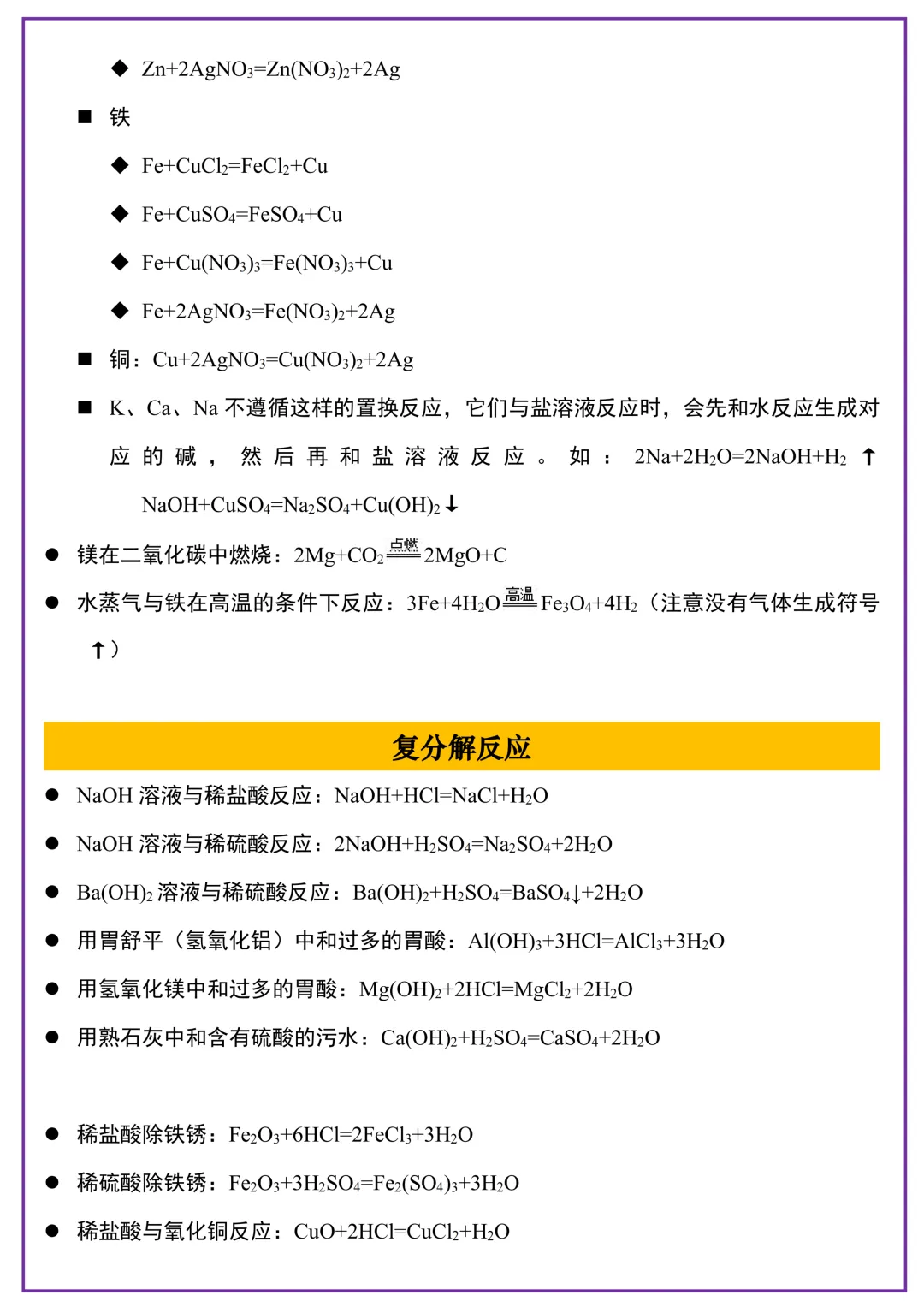 ◆ $Zn+2AgNO_3=Zn(NO_3)_2+2Ag$

■ 铁

◆ $Fe+CuCl_2=FeCl_2+Cu$

◆ $Fe+CuSO_4=FeSO_4+Cu$

◆ $Fe+Cu(NO_3)_3=Fe(NO_3)_3+Cu$

◆ $Fe+2AgNO_3=Fe(NO_3)_2+2Ag$

■ 铜：$Cu+2AgNO_3=Cu(NO_3)_2+2Ag$

■ K、Ca、Na 不遵循这样的置换反应，它们与盐溶液反应时，会先和水反应生成对应的碱，然后再和盐溶液反应。如：$2Na+2H_2O=2NaOH+H_2\uparrow$ $NaOH+CuSO_4=Na_2SO_4+Cu(OH)_2\downarrow$

● 镁在二氧化碳中燃烧：$2Mg+CO_2\xlongequal{点燃}2MgO+C$

● 水蒸气与铁在高温的条件下反应：$3Fe+4H_2O\xlongequal{高温}Fe_3O_4+4H_2$（注意没有气体生成符号↑）

复分解反应

● NaOH 溶液与稀盐酸反应：$NaOH+HCl=NaCl+H_2O$

● NaOH 溶液与稀硫酸反应：$2NaOH+H_2SO_4=Na_2SO_4+2H_2O$

● $Ba(OH)_2$ 溶液与稀硫酸反应：$Ba(OH)_2+H_2SO_4=BaSO_4\downarrow+2H_2O$

● 用胃舒平（氢氧化铝）中和过多的胃酸：$Al(OH)_3+3HCl=AlCl_3+3H_2O$

● 用氢氧化镁中和过多的胃酸：$Mg(OH)_2+2HCl=MgCl_2+2H_2O$

● 用熟石灰中和含有硫酸的污水：$Ca(OH)_2+H_2SO_4=CaSO_4+2H_2O$

● 稀盐酸除铁锈：$Fe_2O_3+6HCl=2FeCl_3+3H_2O$

● 稀硫酸除铁锈：$Fe_2O_3+3H_2SO_4=Fe_2(SO_4)_3+3H_2O$

● 稀盐酸与氧化铜反应：$CuO+2HCl=CuCl_2+H_2O$